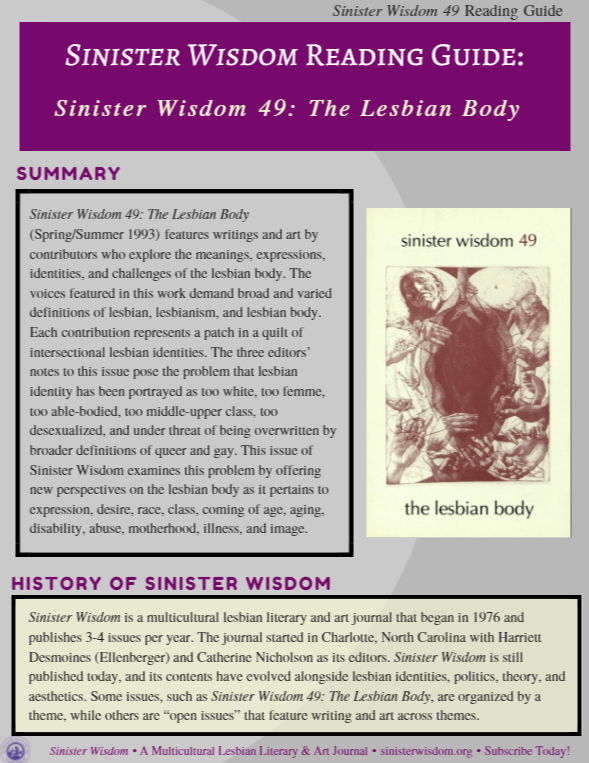 Sinister Wisdom 49 Reading Guide

SINISTER WISDOM READING GUIDE:

Sinister Wisdom 49: The Lesbian Body

SUMMARY

Sinister Wisdom 49: The Lesbian Body (Spring/Summer 1993) features writings and art by contributors who explore the meanings, expressions, identities, and challenges of the lesbian body. The voices featured in this work demand broad and varied definitions of lesbian, lesbianism, and lesbian body. Each contribution represents a patch in a quilt of intersectional lesbian identities. The three editors' notes to this issue pose the problem that lesbian identity has been portrayed as too white, too femme, too able-bodied, too middle-upper class, too desexualized, and under threat of being overwritten by broader definitions of queer and gay. This issue of Sinister Wisdom examines this problem by offering new perspectives on the lesbian body as it pertains to expression, desire, race, class, coming of age, aging, disability, abuse, motherhood, illness, and image.

sinister wisdom 49

the lesbian body

HISTORY OF SINISTER WISDOM

Sinister Wisdom is a multicultural lesbian literary and art journal that began in 1976 and publishes 3-4 issues per year. The journal started in Charlotte, North Carolina with Harriett Desmoines (Ellenberger) and Catherine Nicholson as its editors. Sinister Wisdom is still published today, and its contents have evolved alongside lesbian identities, politics, theory, and aesthetics. Some issues, such as Sinister Wisdom 49: The Lesbian Body, are organized by a theme, while others are "open issues" that feature writing and art across themes.

Sinister Wisdom • A Multicultural Lesbian Literary & Art Journal • sinisterwisdom.org • Subscribe Today!